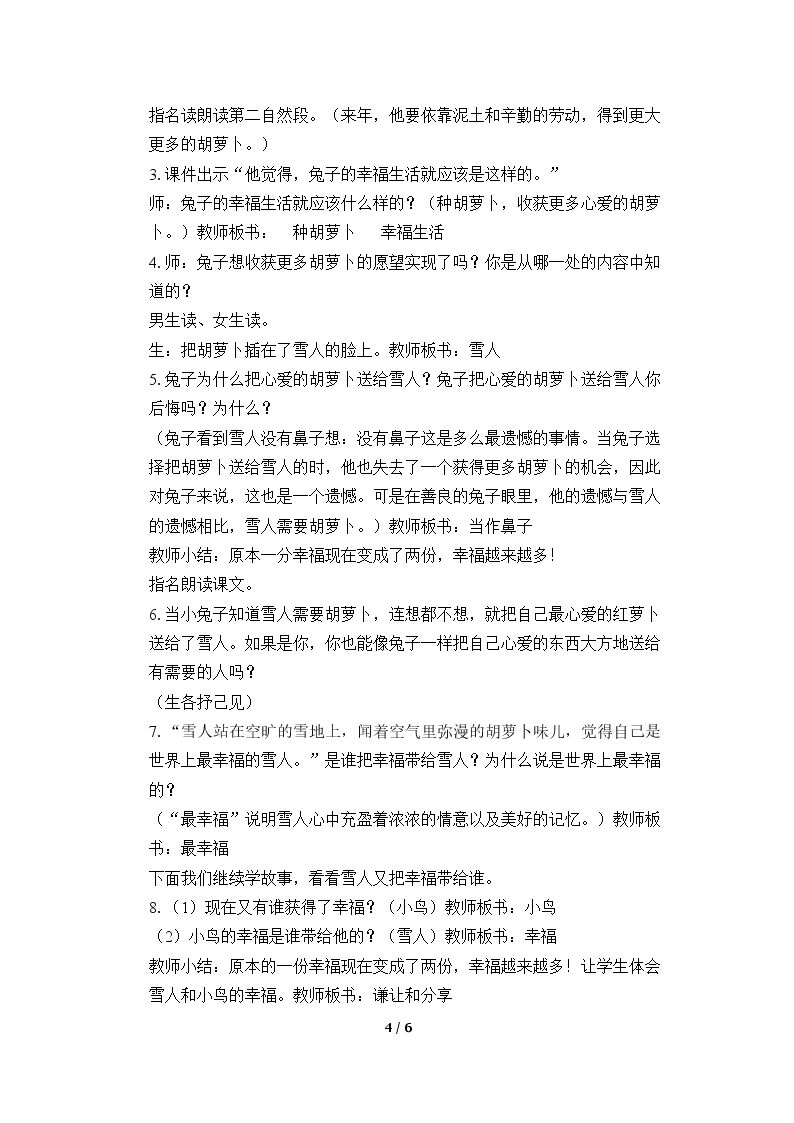 指名读朗读第二自然段。（来年，他要依靠泥土和辛勤的劳动，得到更大更多的胡萝卜。）

3.课件出示“他觉得，兔子的幸福生活就应该是这样的。”

师：兔子的幸福生活就应该什么样的？（种胡萝卜，收获更多心爱的胡萝卜。）教师板书： 种胡萝卜 幸福生活

4.师：兔子想收获更多胡萝卜的愿望实现了吗？你是从哪一处的内容中知道的？

男生读、女生读。

生：把胡萝卜插在了雪人的脸上。教师板书：雪人

5.兔子为什么把心爱的胡萝卜送给雪人？兔子把心爱的胡萝卜送给雪人你后悔吗？为什么？

（兔子看到雪人没有鼻子想：没有鼻子这是多么最遗憾的事情。当兔子选择把胡萝卜送给雪人的时，他也失去了一个获得更多胡萝卜的机会，因此对兔子来说，这也是一个遗憾。可是在善良的兔子眼里，他的遗憾与雪人的遗憾相比，雪人需要胡萝卜。）教师板书：当作鼻子

教师小结：原本一分幸福现在变成了两份，幸福越来越多！

指名朗读课文。

6.当小兔子知道雪人需要胡萝卜，连想都不想，就把自己最心爱的红萝卜送给了雪人。如果是你，你也能像兔子一样把自己心爱的东西大方地送给有需要的人吗？

（生各抒己见）

7.“雪人站在空旷的雪地上，闻着空气里弥漫的胡萝卜味儿，觉得自己是世界上最幸福的雪人。”是谁把幸福带给雪人？为什么说是世界上最幸福的？

（“最幸福”说明雪人心中充盈着浓浓的情意以及美好的记忆。）教师板书：最幸福

下面我们继续学故事，看看雪人又把幸福带给谁。

8.（1）现在又有谁获得了幸福？（小鸟）教师板书：小鸟

（2）小鸟的幸福是谁带给他的？（雪人）教师板书：幸福

教师小结：原本的一份幸福现在变成了两份，幸福越来越多！让学生体会雪人和小鸟的幸福。教师板书：谦让和分享

4 / 6